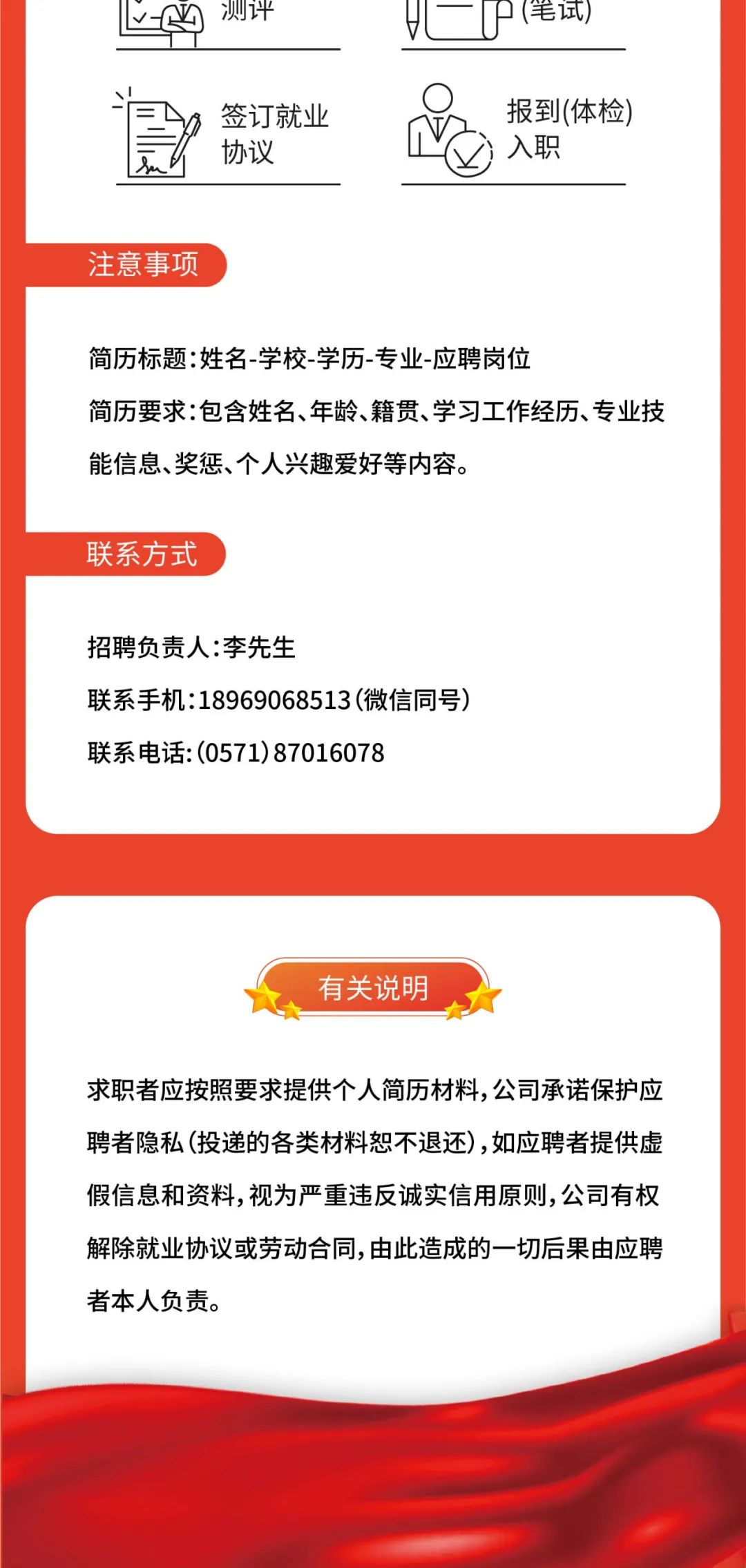 测评

(笔试)

签订就业
协议

报到(体检)
入职

注意事项

简历标题:姓名-学校-学历-专业-应聘岗位

简历要求:包含姓名、年龄、籍贯、学习工作经历、专业技能信息、奖惩、个人兴趣爱好等内容。

联系方式

招聘负责人:李先生

联系手机:18969068513(微信同号)

联系电话:(0571)87016078

有关说明

求职者应按照要求提供个人简历材料,公司承诺保护应聘者隐私(投递的各类材料恕不退还),如应聘者提供虚假信息和资料,视为严重违反诚实信用原则,公司有权解除就业协议或劳动合同,由此造成的一切后果由应聘者本人负责。